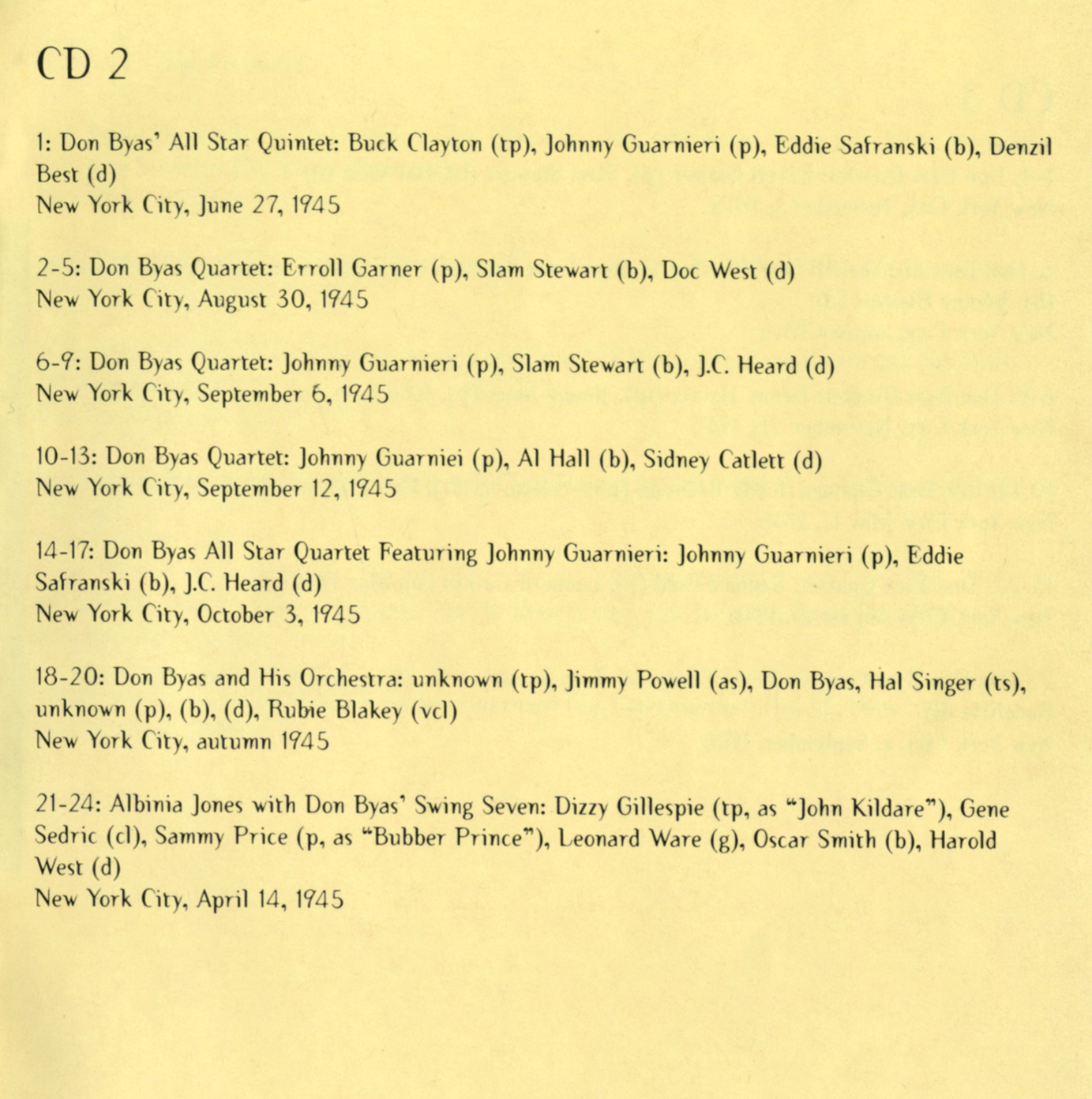 CD 2

1: Don Byas' All Star Quintet: Buck Clayton (tp), Johnny Guarnieri (p), Eddie Safranski (b), Denzil Best (d)
New York City, June 27, 1945

2-5: Don Byas Quartet: Erroll Garner (p), Slam Stewart (b), Doc West (d)
New York City, August 30, 1945

6-9: Don Byas Quartet: Johnny Guarnieri (p), Slam Stewart (b), J.C. Heard (d)
New York City, September 6, 1945

10-13: Don Byas Quartet: Johnny Guarniei (p), Al Hall (b), Sidney Catlett (d)
New York City, September 12, 1945

14-17: Don Byas All Star Quartet Featuring Johnny Guarnieri: Johnny Guarnieri (p), Eddie Safranski (b), J.C. Heard (d)
New York City, October 3, 1945

18-20: Don Byas and His Orchestra: unknown (tp), Jimmy Powell (as), Don Byas, Hal Singer (ts), unknown (p), (b), (d), Rubie Blakey (vcl)
New York City, autumn 1945

21-24: Albinia Jones with Don Byas' Swing Seven: Dizzy Gillespie (tp, as "John Kildare"), Gene Sedric (cl), Sammy Price (p, as "Bubber Prince"), Leonard Ware (g), Oscar Smith (b), Harold West (d)
New York City, April 14, 1945